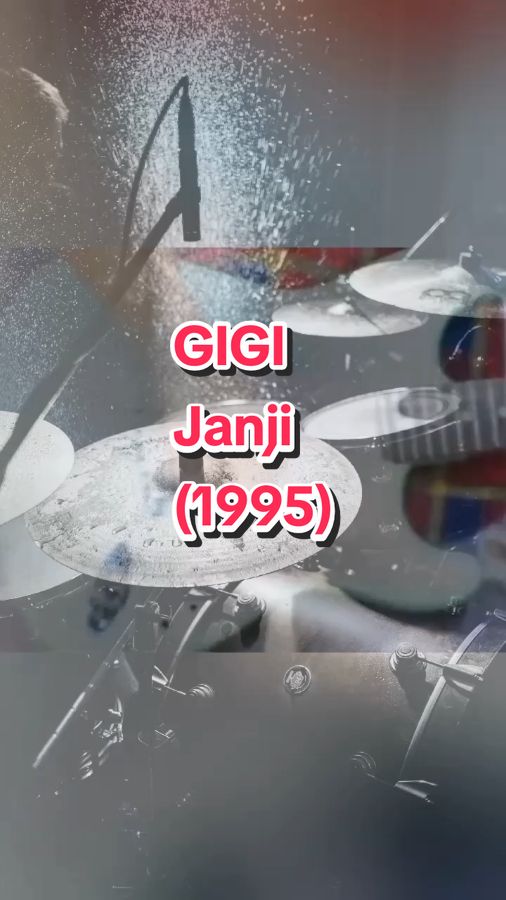 GIGI
Janji
(1995)